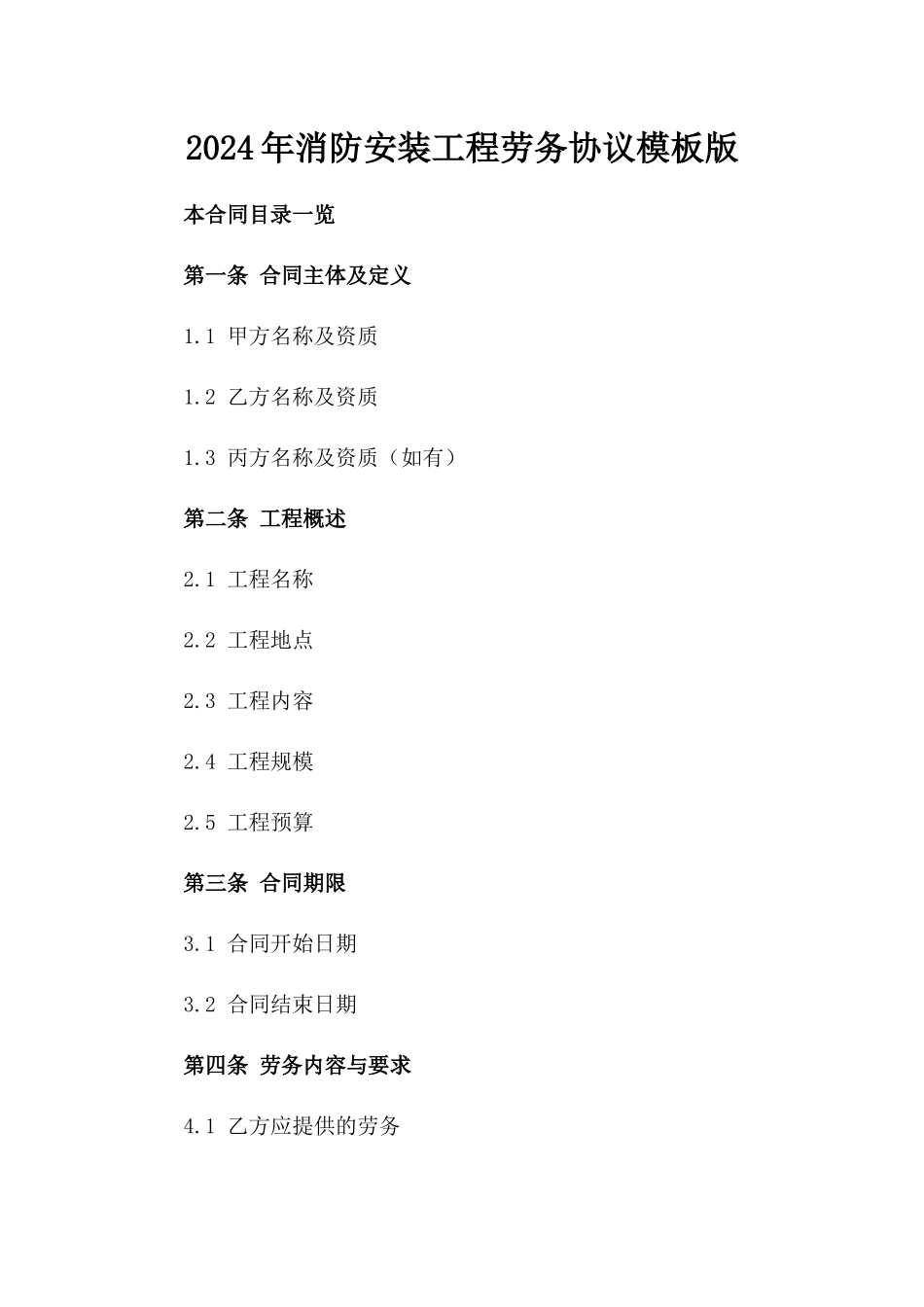 2024年消防安装工程劳务协议模板版

本合同目录一览

第一条 合同主体及定义

1.1 甲方名称及资质

1.2 乙方名称及资质

1.3 丙方名称及资质（如有）

第二条 工程概述

2.1 工程名称

2.2 工程地点

2.3 工程内容

2.4 工程规模

2.5 工程预算

第三条 合同期限

3.1 合同开始日期

3.2 合同结束日期

第四条 劳务内容与要求

4.1 乙方应提供的劳务